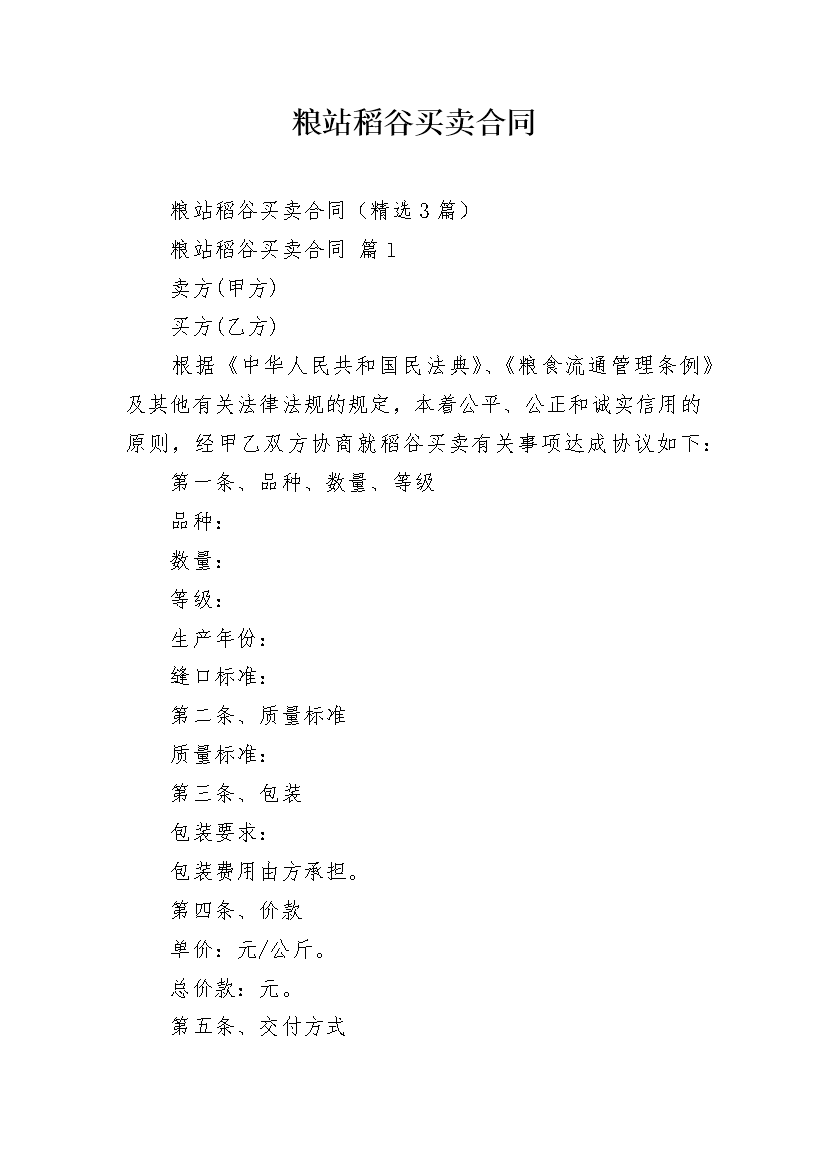 粮站稻谷买卖合同

粮站稻谷买卖合同（精选3篇）

粮站稻谷买卖合同 篇1

卖方(甲方)

买方(乙方)

根据《中华人民共和国民法典》、《粮食流通管理条例》及其他有关法律法规的规定，本着公平、公正和诚实信用的原则，经甲乙双方协商就稻谷买卖有关事项达成协议如下：

第一条、品种、数量、等级

品种：

数量：

等级：

生产年份：

缝口标准：

第二条、质量标准

质量标准：

第三条、包装

包装要求：

包装费用由方承担。

第四条、价款

单价：元/公斤。

总价款：元。

第五条、交付方式